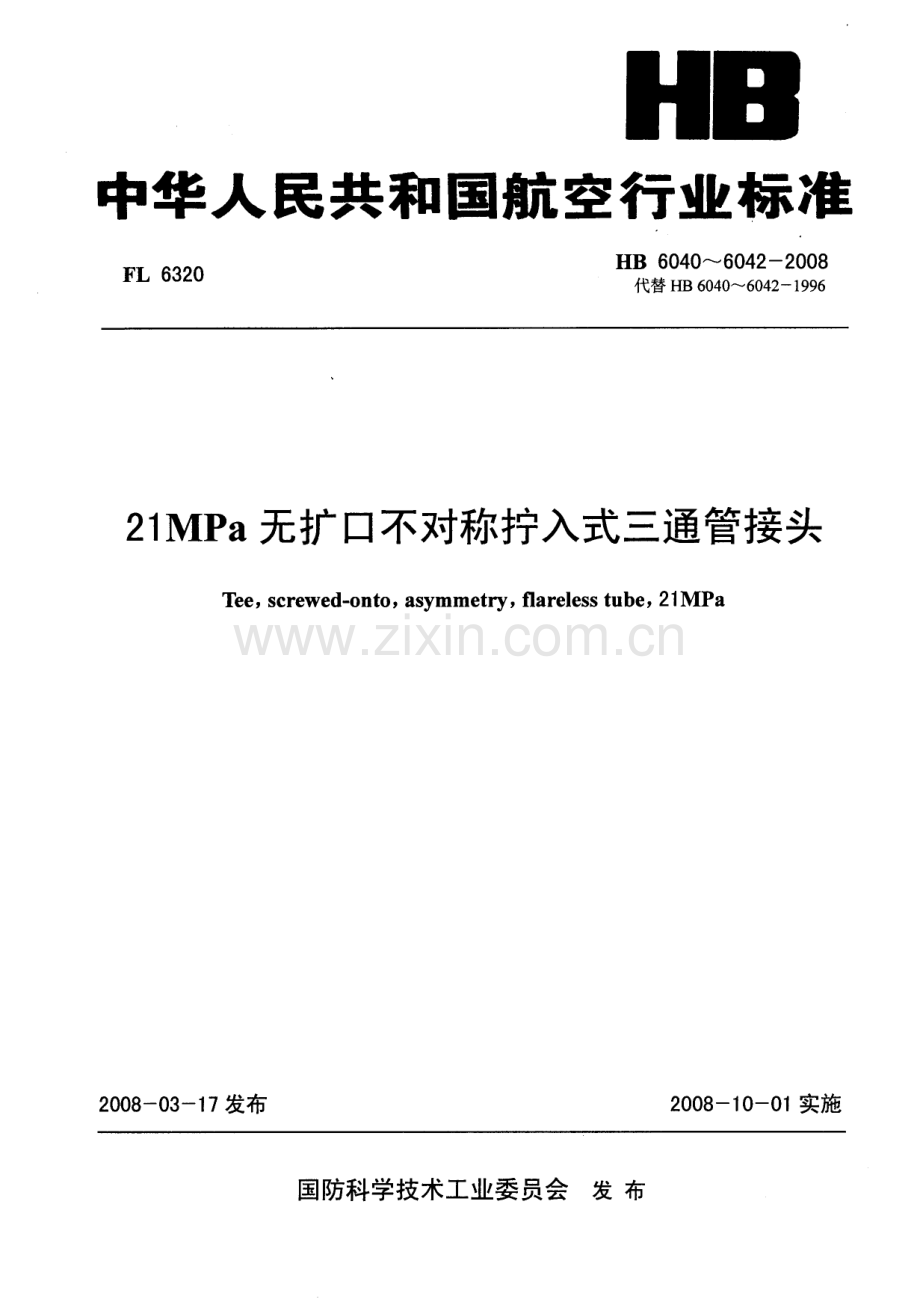 HB

中华人民共和国航空行业标准

FL 6320

HB 6040～6042－2008
代替 HB 6040～6042－1996

21MPa 无扩口不对称拧入式三通管接头

Tee, screwed-onto, asymmetry, flareless tube, 21MPa

www.zixin.com.cn

2008－03－17 发布

2008－10－01 实施

国防科学技术工业委员会 发 布